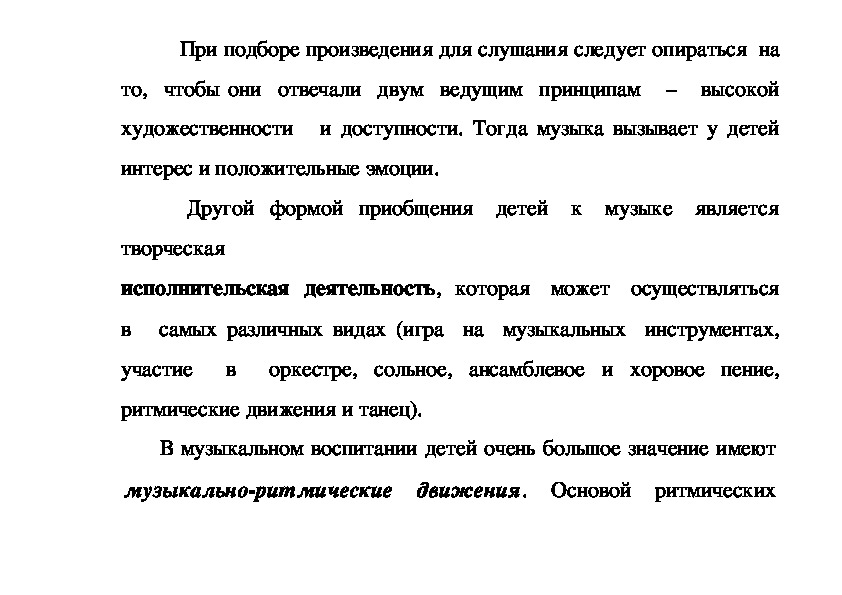 При подборе произведения для слушания следует опираться на то, чтобы они отвечали двум ведущим принципам – высокой художественности и доступности. Тогда музыка вызывает у детей интерес и положительные эмоции.

Другой формой приобщения детей к музыке является творческая

исполнительская деятельность, которая может осуществляться в самых различных видах (игра на музыкальных инструментах, участие в оркестре, сольное, ансамблевое и хоровое пение, ритмические движения и танец).

В музыкальном воспитании детей очень большое значение имеют музыкально-ритмические движения. Основой ритмических